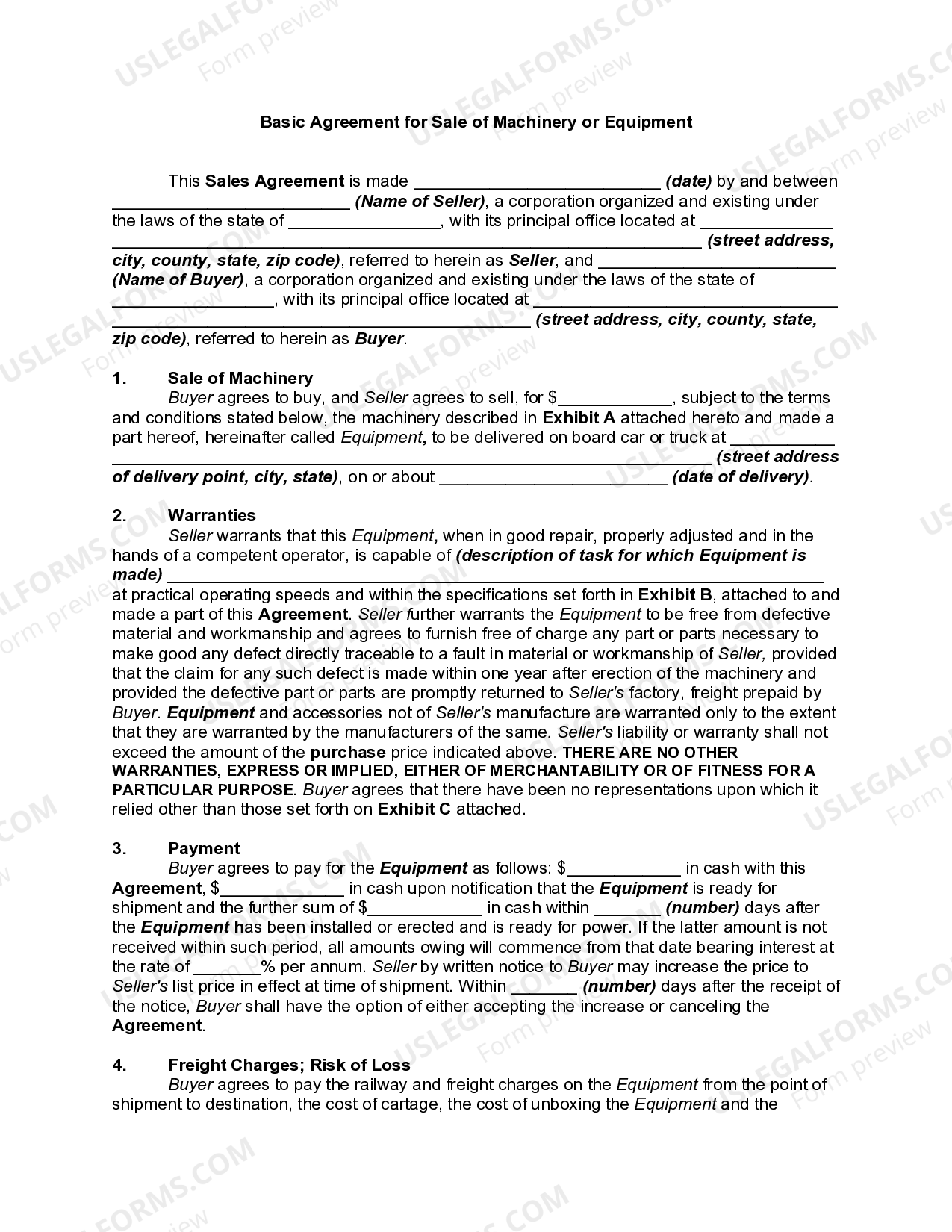 Basic Agreement for Sale of Machinery or Equipment

This Sales Agreement is made ____ (date) by and between ____ (Name of Seller), a corporation organized and existing under the laws of the state of ____, with its principal office located at ____ (street address, city, county, state, zip code), referred to herein as Seller, and ____ (Name of Buyer), a corporation organized and existing under the laws of the state of ____, with its principal office located at ____ (street address, city, county, state, zip code), referred to herein as Buyer.

1. Sale of Machinery

Buyer agrees to buy, and Seller agrees to sell, for $____, subject to the terms and conditions stated below, the machinery described in Exhibit A attached hereto and made a part hereof, hereinafter called Equipment, to be delivered on board car or truck at ____ (street address of delivery point, city, state), on or about ____ (date of delivery).

2. Warranties

Seller warrants that this Equipment, when in good repair, properly adjusted and in the hands of a competent operator, is capable of (description of task for which Equipment is made) ____ at practical operating speeds and within the specifications set forth in Exhibit B, attached to and made a part of this Agreement. Seller further warrants the Equipment to be free from defective material and workmanship and agrees to furnish free of charge any part or parts necessary to make good any defect directly traceable to a fault in material or workmanship of Seller, provided that the claim for any such defect is made within one year after erection of the machinery and provided the defective part or parts are promptly returned to Seller's factory, freight prepaid by Buyer. Equipment and accessories not of Seller's manufacture are warranted only to the extent that they are warranted by the manufacturers of the same. Seller's liability or warranty shall not exceed the amount of the purchase price indicated above. THERE ARE NO OTHER WARRANTIES, EXPRESS OR IMPLIED, EITHER OF MERCHANTABILITY OR OF FITNESS FOR A PARTICULAR PURPOSE. Buyer agrees that there have been no representations upon which it relied other than those set forth on Exhibit C attached.

3. Payment

Buyer agrees to pay for the Equipment as follows: $____ in cash with this Agreement, $____ in cash upon notification that the Equipment is ready for shipment and the further sum of $____ in cash within ____ (number) days after the Equipment has been installed or erected and is ready for power. If the latter amount is not received within such period, all amounts owing will commence from that date bearing interest at the rate of ____% per annum. Seller by written notice to Buyer may increase the price to Seller's list price in effect at time of shipment. Within ____ (number) days after the receipt of the notice, Buyer shall have the option of either accepting the increase or canceling the Agreement.

4. Freight Charges; Risk of Loss

Buyer agrees to pay the railway and freight charges on the Equipment from the point of shipment to destination, the cost of cartage, the cost of unboxing the Equipment and the

USLEGALFORMS.COM
Form preview